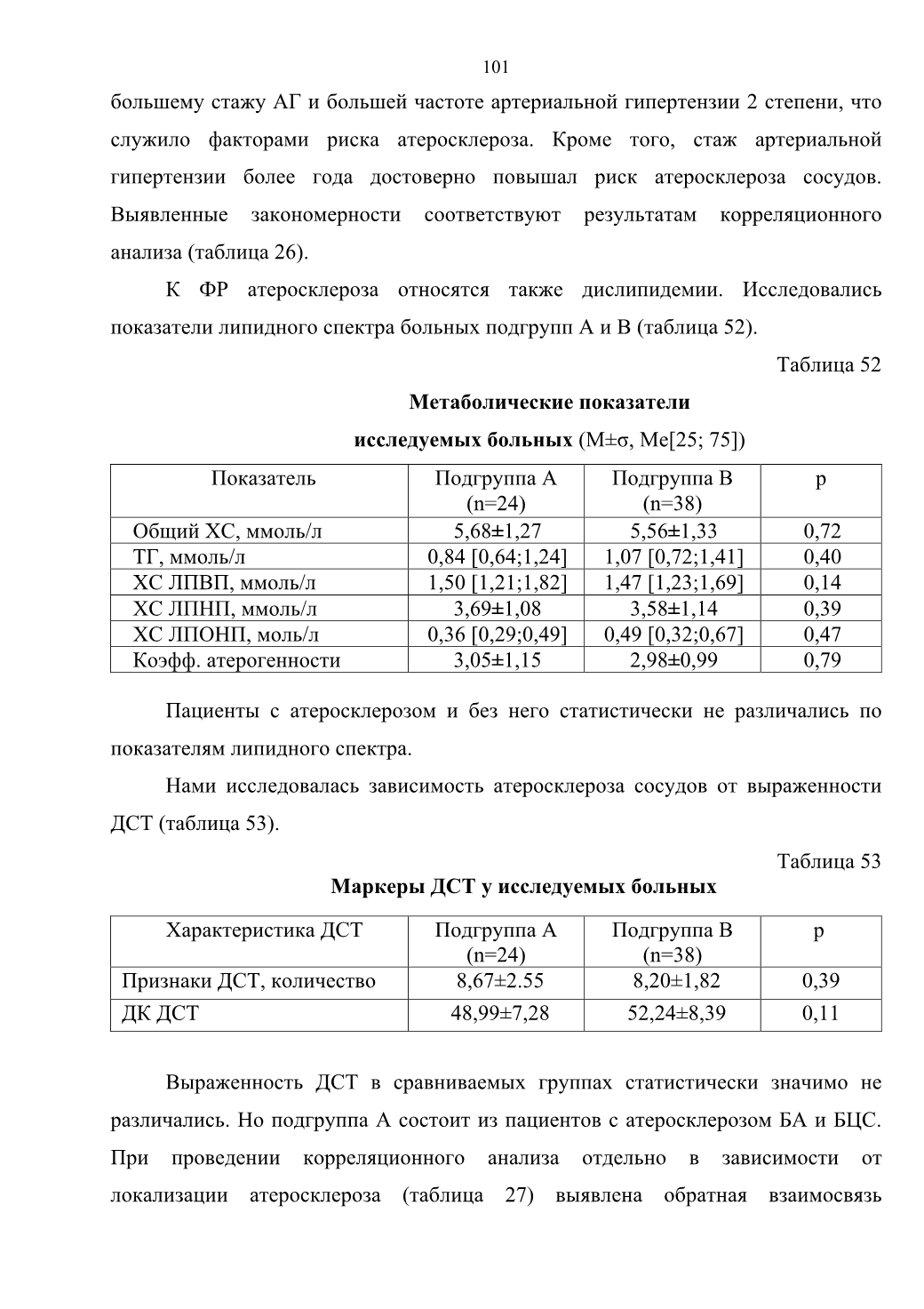 101

большему стажу АГ и большей частоте артериальной гипертензии 2 степени, что служило факторами риска атеросклероза. Кроме того, стаж артериальной гипертензии более года достоверно повышал риск атеросклероза сосудов. Выявленные закономерности соответствуют результатам корреляционного анализа (таблица 26).

К ФР атеросклероза относятся также дислипидемии. Исследовались показатели липидного спектра больных подгрупп А и В (таблица 52).

Таблица 52

Метаболические показатели

исследуемых больных (M±σ, Me[25; 75])

| Показатель | Подгруппа А (n=24) | Подгруппа В (n=38) | p |
|---|---|---|---|
| Общий ХС, ммоль/л | 5,68±1,27 | 5,56±1,33 | 0,72 |
| ТГ, ммоль/л | 0,84 [0,64;1,24] | 1,07 [0,72;1,41] | 0,40 |
| ХС ЛПВП, ммоль/л | 1,50 [1,21;1,82] | 1,47 [1,23;1,69] | 0,14 |
| ХС ЛПНП, ммоль/л | 3,69±1,08 | 3,58±1,14 | 0,39 |
| ХС ЛПОНП, моль/л | 0,36 [0,29;0,49] | 0,49 [0,32;0,67] | 0,47 |
| Коэфф. атерогенности | 3,05±1,15 | 2,98±0,99 | 0,79 |

Пациенты с атеросклерозом и без него статистически не различались по показателям липидного спектра.

Нами исследовалась зависимость атеросклероза сосудов от выраженности ДСТ (таблица 53).

Таблица 53

Маркеры ДСТ у исследуемых больных

| Характеристика ДСТ | Подгруппа А (n=24) | Подгруппа В (n=38) | p |
|---|---|---|---|
| Признаки ДСТ, количество | 8,67±2.55 | 8,20±1,82 | 0,39 |
| ДК ДСТ | 48,99±7,28 | 52,24±8,39 | 0,11 |

Выраженность ДСТ в сравниваемых группах статистически значимо не различались. Но подгруппа А состоит из пациентов с атеросклерозом БА и БЦС. При проведении корреляционного анализа отдельно в зависимости от локализации атеросклероза (таблица 27) выявлена обратная взаимосвязь